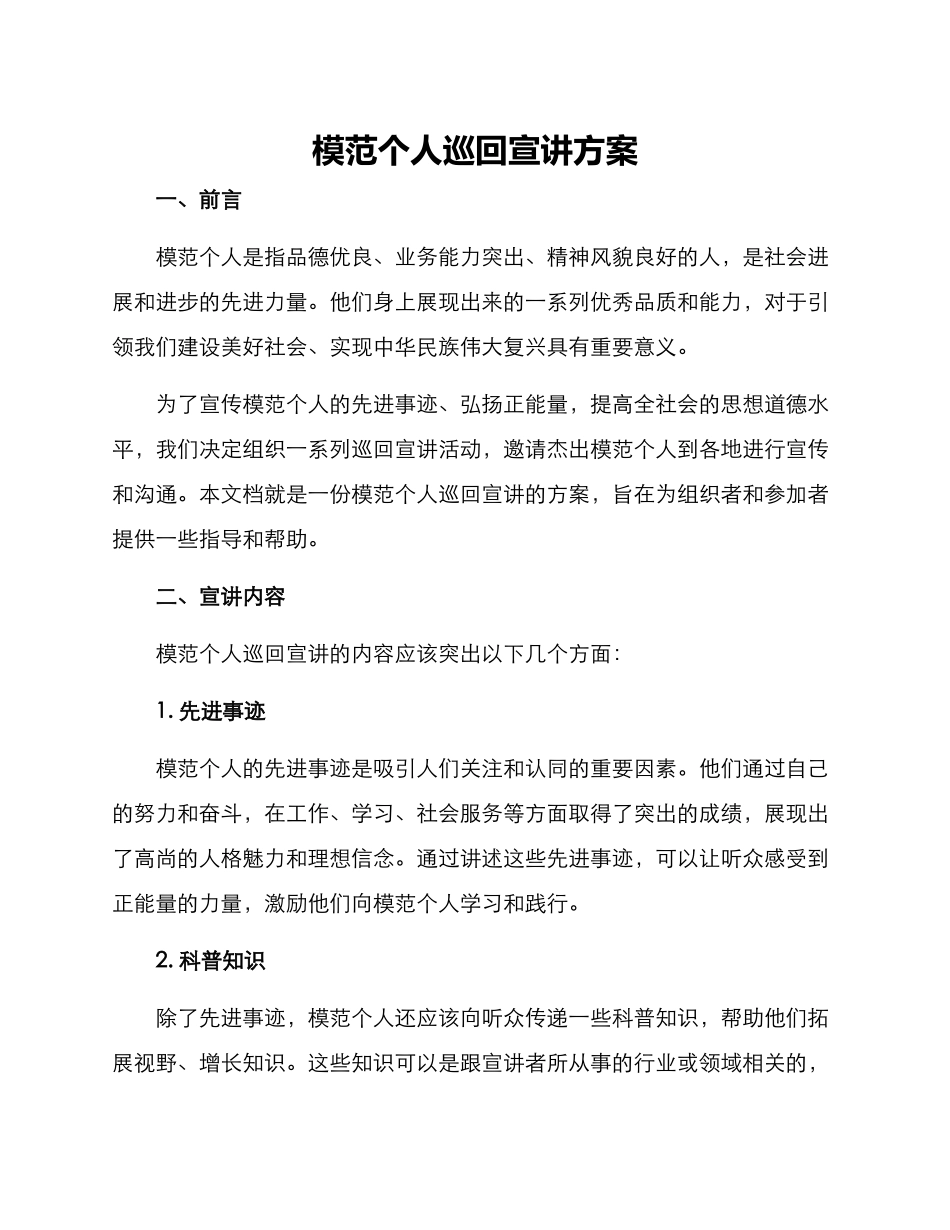 模范个人巡回宣讲方案

一、前言

模范个人是指品德优良、业务能力突出、精神风貌良好的人，是社会进展和进步的先进力量。他们身上展现出来的一系列优秀品质和能力，对于引领我们建设美好社会、实现中华民族伟大复兴具有重要意义。

为了宣传模范个人的先进事迹、弘扬正能量，提高全社会的思想道德水平，我们决定组织一系列巡回宣讲活动，邀请杰出模范个人到各地进行宣传和沟通。本文档就是一份模范个人巡回宣讲的方案，旨在为组织者和参加者提供一些指导和帮助。

二、宣讲内容

模范个人巡回宣讲的内容应该突出以下几个方面：

1. 先进事迹

模范个人的先进事迹是吸引人们关注和认同的重要因素。他们通过自己的努力和奋斗，在工作、学习、社会服务等方面取得了突出的成绩，展现出了高尚的人格魅力和理想信念。通过讲述这些先进事迹，可以让听众感受到正能量的力量，激励他们向模范个人学习和践行。

2. 科普知识

除了先进事迹，模范个人还应该向听众传递一些科普知识，帮助他们拓展视野、增长知识。这些知识可以是跟宣讲者所从事的行业或领域相关的，